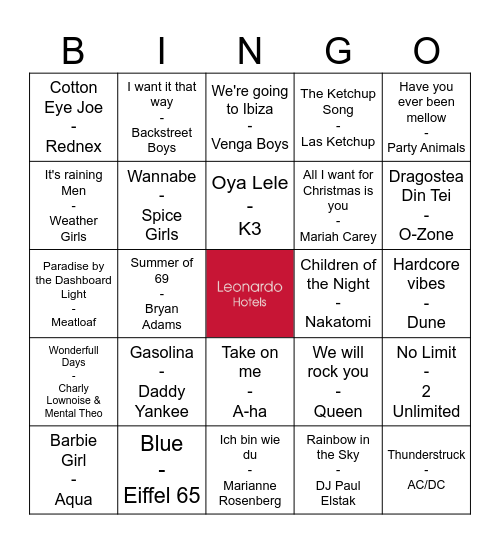 | B | I | N | G | O |
|---|---|---|---|---|
| Cotton Eye Joe - Rednex | I want it that way - Backstreet Boys | We're going to Ibiza - Venga Boys | The Ketchup Song - Las Ketchup | Have you ever been mellow - Party Animals |
| It's raining Men - Weather Girls | Wannabe - Spice Girls | Oya Lele - K3 | All I want for Christmas is you - Mariah Carey | Dragostea Din Tei - O-Zone |
| Paradise by the Dashboard Light - Meatloaf | Summer of 69 - Bryan Adams | Leonardo Hotels | Children of the Night - Nakatomi | Hardcore vibes - Dune |
| Wonderfull Days - Charly Lownoise & Mental Theo | Gasolina - Daddy Yankee | Take on me - A-ha | We will rock you - Queen | No Limit - 2 Unlimited |
| Barbie Girl - Aqua | Blue - Eiffel 65 | Ich bin wie du - Marianne Rosenberg | Rainbow in the Sky - DJ Paul Elstak | Thunderstruck - AC/DC |